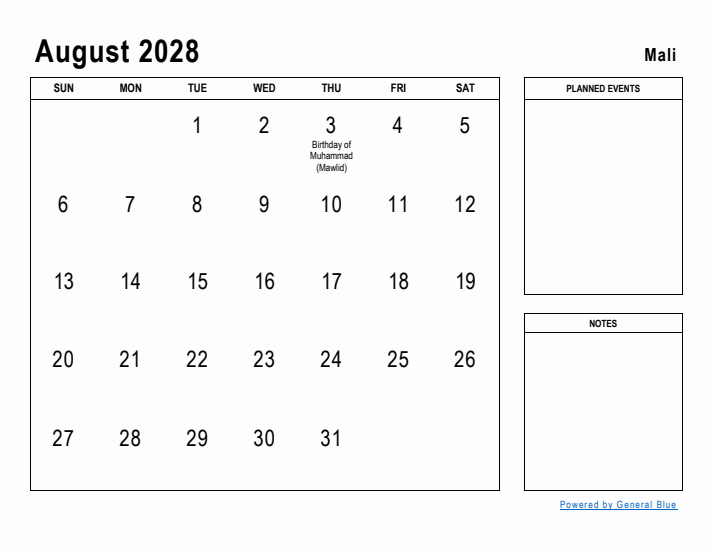 August 2028

Mali

| SUN | MON | TUE | WED | THU | FRI | SAT |
|---|---|---|---|---|---|---|
| | | 1 | 2 | 3 Birthday of Muhammad (Mawlid) | 4 | 5 |
| 6 | 7 | 8 | 9 | 10 | 11 | 12 |
| 13 | 14 | 15 | 16 | 17 | 18 | 19 |
| 20 | 21 | 22 | 23 | 24 | 25 | 26 |
| 27 | 28 | 29 | 30 | 31 | | |

PLANNED EVENTS

NOTES

Powered by General Blue